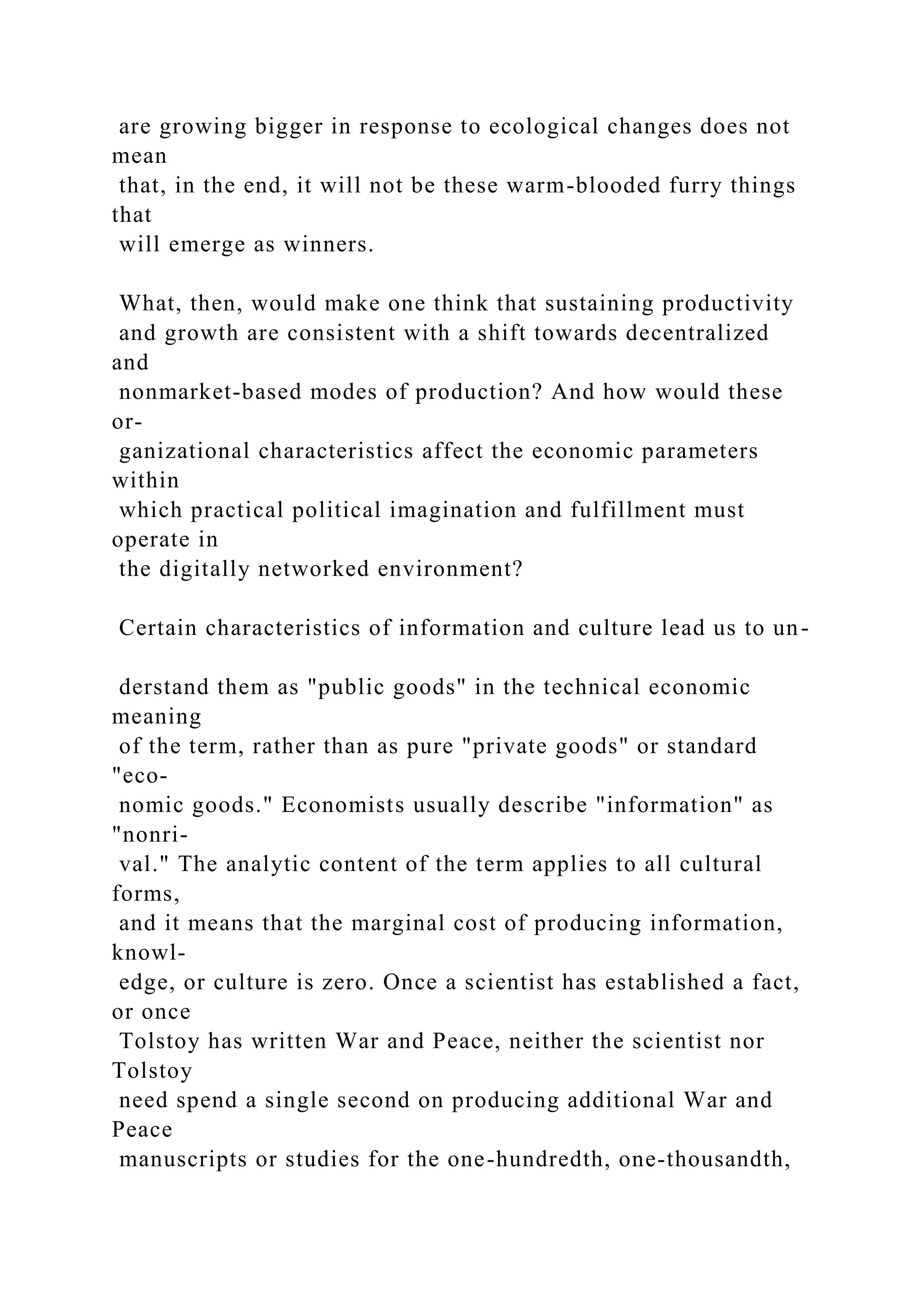 are growing bigger in response to ecological changes does not mean that, in the end, it will not be these warm-blooded furry things that will emerge as winners.

What, then, would make one think that sustaining productivity and growth are consistent with a shift towards decentralized and nonmarket-based modes of production? And how would these organizational characteristics affect the economic parameters within which practical political imagination and fulfillment must operate in the digitally networked environment?

Certain characteristics of information and culture lead us to understand them as "public goods" in the technical economic meaning of the term, rather than as pure "private goods" or standard "economic goods." Economists usually describe "information" as "nonrival." The analytic content of the term applies to all cultural forms, and it means that the marginal cost of producing information, knowledge, or culture is zero. Once a scientist has established a fact, or once Tolstoy has written War and Peace, neither the scientist nor Tolstoy need spend a single second on producing additional War and Peace manuscripts or studies for the one-hundredth, one-thousandth,